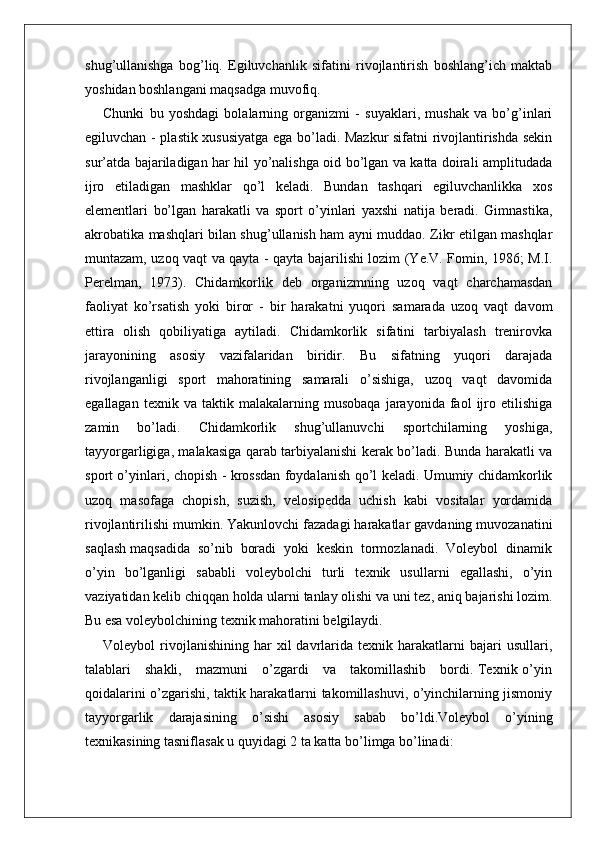 shug’ullanishga bog’liq. Egiluvchanlik sifatini rivojlantirish boshlang’ich maktab yoshidan boshlangani maqsadga muvofiq.

Chunki bu yoshdagi bolalarning organizmi - suyaklari, mushak va bo’g’inlari egiluvchan - plastik xususiyatga ega bo’ladi. Mazkur sifatni rivojlantirishda sekin sur’atda bajariladigan har hil yo’nalishga oid bo’lgan va katta doirali amplitudada ijro etiladigan mashklar qo’l keladi. Bundan tashqari egiluvchanlikka xos elementlari bo’lgan harakatli va sport o’yinlari yaxshi natija beradi. Gimnastika, akrobatika mashqlari bilan shug’ullanish ham ayni muddao. Zikr etilgan mashqlar muntazam, uzoq vaqt va qayta - qayta bajarilishi lozim (Ye.V. Fomin, 1986; M.I. Perelman, 1973). Chidamkorlik deb organizmning uzoq vaqt charchamasdan faoliyat ko’rsatish yoki biror - bir harakatni yuqori samarada uzoq vaqt davom ettira olish qobiliyatiga aytiladi. Chidamkorlik sifatini tarbiyalash trenirovka jarayonining asosiy vazifalaridan biridir. Bu sifatning yuqori darajada rivojlanganligi sport mahoratining samarali o’sishiga, uzoq vaqt davomida egallagan texnik va taktik malakalarning musobaqa jarayonida faol ijro etilishiga zamin bo’ladi. Chidamkorlik shug’ullanuvchi sportchilarning yoshiga, tayyorgarligiga, malakasiga qarab tarbiyalanishi kerak bo’ladi. Bunda harakatli va sport o’yinlari, chopish - krossdan foydalanish qo’l keladi. Umumiy chidamkorlik uzoq masofaga chopish, suzish, velosipedda uchish kabi vositalar yordamida rivojlantirilishi mumkin. Yakunlovchi fazadagi harakatlar gavdaning muvozanatini saqlash maqsadida so’nib boradi yoki keskin tormozlanadi. Voleybol dinamik o’yin bo’lganligi sababli voleybolchi turli texnik usullarni egallashi, o’yin vaziyatidan kelib chiqqan holda ularni tanlay olishi va uni tez, aniq bajarishi lozim. Bu esa voleybolchining texnik mahoratini belgilaydi.

Voleybol rivojlanishining har xil davrlarida texnik harakatlarni bajari usullari, talablari shakli, mazmuni o’zgardi va takomillashib bordi. Texnik o’yin qoidalarini o’zgarishi, taktik harakatlarni takomillashuvi, o’yinchilarning jismoniy tayyorgarlik darajasining o’sishi asosiy sabab bo’ldi.Voleybol o’yining texnikasining tasniflasak u quyidagi 2 ta katta bo’limga bo’linadi: